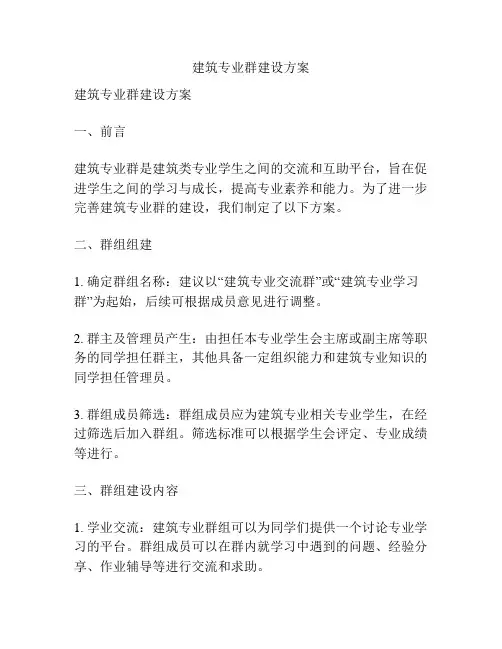 建筑专业群建设方案

建筑专业群建设方案

一、前言

建筑专业群是建筑类专业学生之间的交流和互助平台，旨在促进学生之间的学习与成长，提高专业素养和能力。为了进一步完善建筑专业群的建设，我们制定了以下方案。

二、群组组建

1. 确定群组名称：建议以“建筑专业交流群”或“建筑专业学习群”为起始，后续可根据成员意见进行调整。

2. 群主及管理员产生：由担任本专业学生会主席或副主席等职务的同学担任群主，其他具备一定组织能力和建筑专业知识的同学担任管理员。

3. 群组成员筛选：群组成员应为建筑专业相关专业学生，在经过筛选后加入群组。筛选标准可以根据学生会评定、专业成绩等进行。

三、群组建设内容

1. 学业交流：建筑专业群组可以为同学们提供一个讨论专业学习的平台。群组成员可以在群内就学习中遇到的问题、经验分享、作业辅导等进行交流和求助。